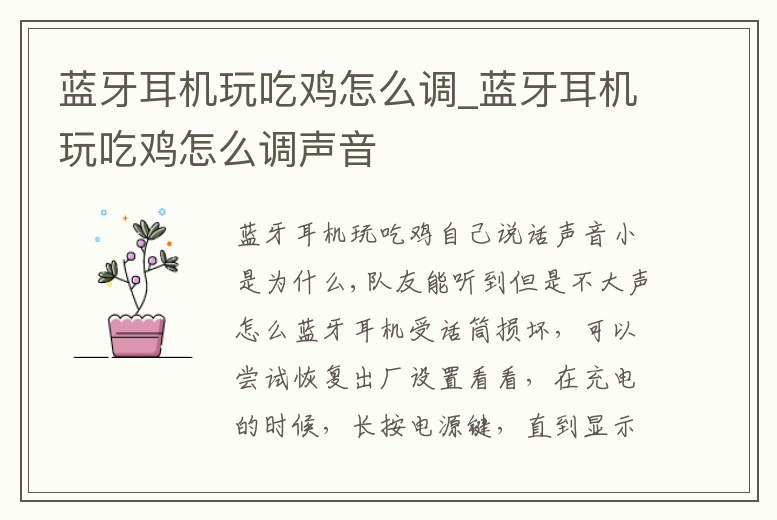 蓝牙耳机玩吃鸡怎么调_蓝牙耳机玩吃鸡怎么调声音

蓝牙耳机玩吃鸡自己说话声音小是为什么,队友能听到但是不大声怎么蓝牙耳机受话筒损坏,可以尝试恢复出厂设置看看,在充电的时候,长按电源键,直到显示